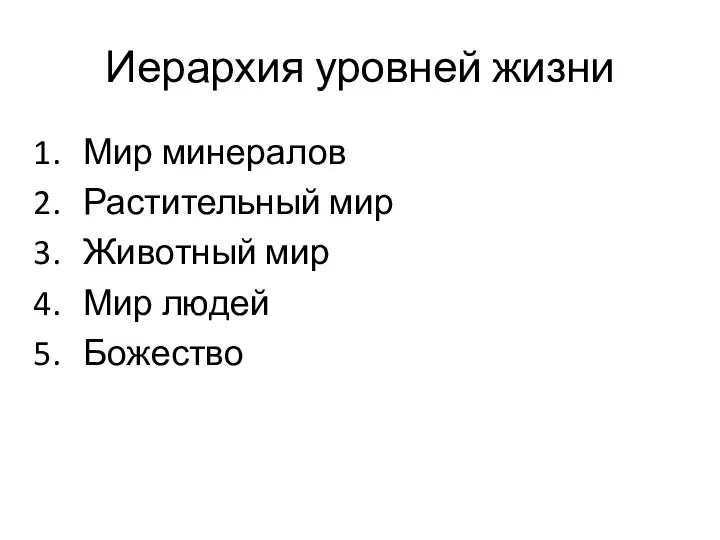 Иерархия уровней жизни

1. Мир минералов
2. Растительный мир
3. Животный мир
4. Мир людей
5. Божество